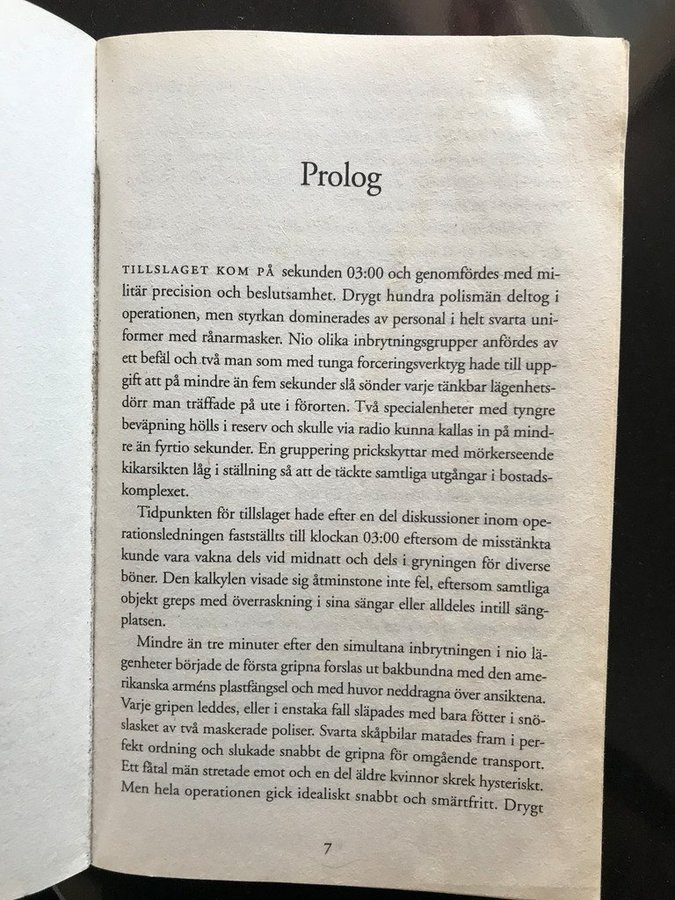 Prolog

TILLSLAGET KOM PÅ sekunden 03:00 och genomfördes med militär precision och beslutsamhet. Drygt hundra polismän deltog i operationen, men styrkan dominerades av personal i helt svarta uniformer med rånarmasker. Nio olika inbrytningsgrupper anfördes av ett befäl och två man som med tunga forceringsverktyg hade till uppgift att på mindre än fem sekunder slå sönder varje tänkbar lägenhetsdörr man träffade på ute i förorten. Två specialenheter med tyngre beväpning hölls i reserv och skulle via radio kunna kallas in på mindre än fyrtio sekunder. En gruppering prickskyttar med mörkerseende kikarsikten låg i ställning så att de täckte samtliga utgångar i bostadskomplexet.

Tidpunkten för tillslaget hade efter en del diskussioner inom operationsledningen fastställts till klockan 03:00 eftersom de misstänkta kunde vara vakna dels vid midnatt och dels i gryningen för diverse böner. Den kalkylen visade sig åtminstone inte fel, eftersom samtliga objekt greps med överraskning i sina sängar eller alldeles intill sängplatsen.

Mindre än tre minuter efter den simultana inbrytningen i nio lägenheter började de första gripna forslas ut bakbundna med den amerikanska arméns plastfängsel och med huvor neddragna över ansiktena. Varje gripen leddes, eller i enstaka fall släpades med bara fötter i snöslasket av två maskerade poliser. Svarta skåpbilar matades fram i perfekt ordning och slukade snabbt de gripna för omgående transport. Ett fåtal män stretade emot och en del äldre kvinnor skrek hysteriskt. Men hela operationen gick idealiskt snabbt och smärtfritt. Drygt

7